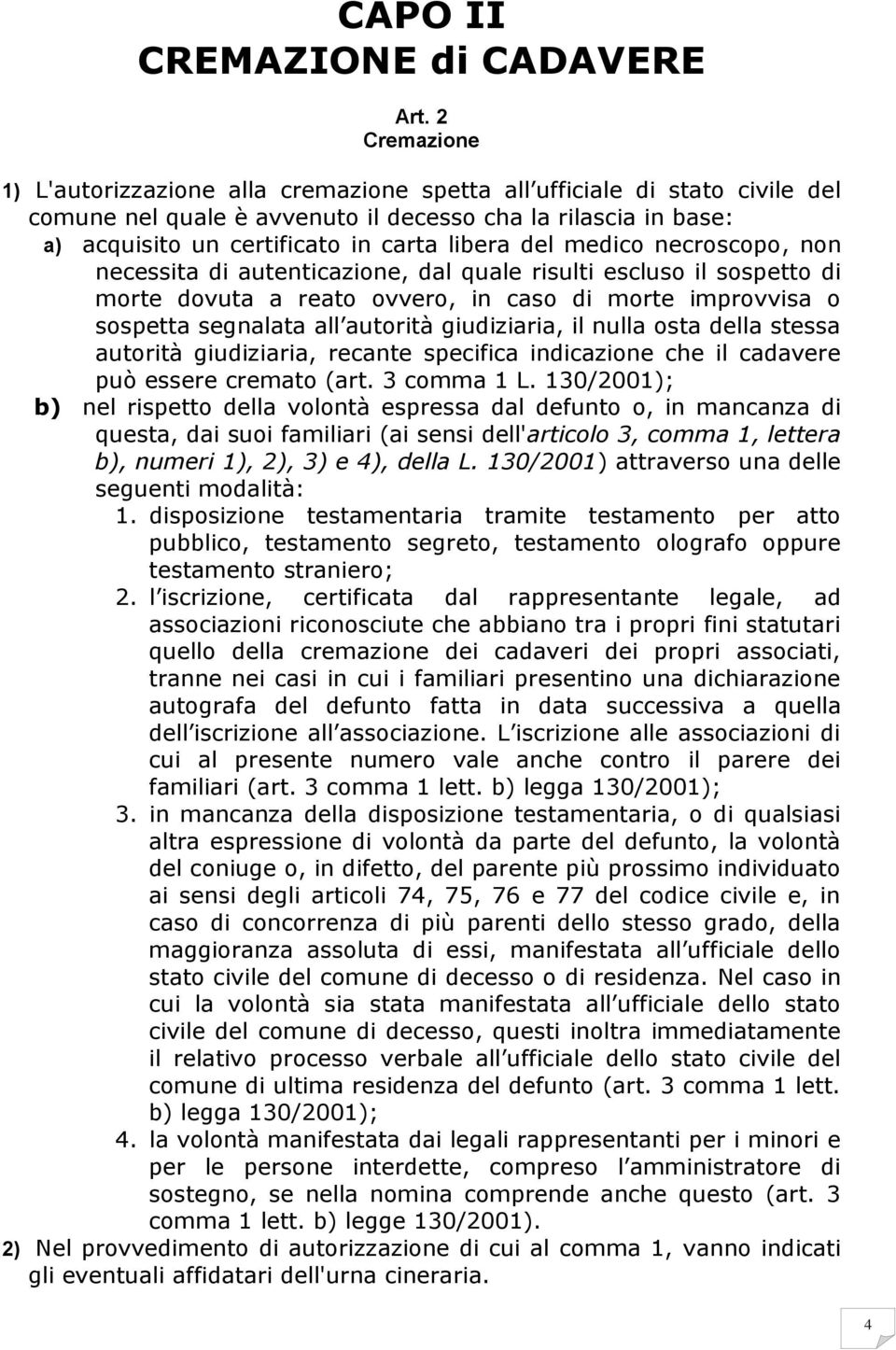 CAPO II
CREMAZIONE di CADAVERE

Art. 2
Cremazione

1) L'autorizzazione alla cremazione spetta all ufficiale di stato civile del comune nel quale è avvenuto il decesso cha la rilascia in base:

a) acquisito un certificato in carta libera del medico necroscopo, non necessita di autenticazione, dal quale risulti escluso il sospetto di morte dovuta a reato ovvero, in caso di morte improvvisa o sospetta segnalata all autorità giudiziaria, il nulla osta della stessa autorità giudiziaria, recante specifica indicazione che il cadavere può essere cremato (art. 3 comma 1 L. 130/2001);

b) nel rispetto della volontà espressa dal defunto o, in mancanza di questa, dai suoi familiari (ai sensi dell'articolo 3, comma 1, lettera b), numeri 1), 2), 3) e 4), della L. 130/2001) attraverso una delle seguenti modalità:

1. disposizione testamentaria tramite testamento per atto pubblico, testamento segreto, testamento olografo oppure testamento straniero;

2. l iscrizione, certificata dal rappresentante legale, ad associazioni riconosciute che abbiano tra i propri fini statutari quello della cremazione dei cadaveri dei propri associati, tranne nei casi in cui i familiari presentino una dichiarazione autografa del defunto fatta in data successiva a quella dell iscrizione all associazione. L iscrizione alle associazioni di cui al presente numero vale anche contro il parere dei familiari (art. 3 comma 1 lett. b) legga 130/2001);

3. in mancanza della disposizione testamentaria, o di qualsiasi altra espressione di volontà da parte del defunto, la volontà del coniuge o, in difetto, del parente più prossimo individuato ai sensi degli articoli 74, 75, 76 e 77 del codice civile e, in caso di concorrenza di più parenti dello stesso grado, della maggioranza assoluta di essi, manifestata all ufficiale dello stato civile del comune di decesso o di residenza. Nel caso in cui la volontà sia stata manifestata all ufficiale dello stato civile del comune di decesso, questi inoltra immediatamente il relativo processo verbale all ufficiale dello stato civile del comune di ultima residenza del defunto (art. 3 comma 1 lett. b) legga 130/2001);

4. la volontà manifestata dai legali rappresentanti per i minori e per le persone interdette, compreso l amministratore di sostegno, se nella nomina comprende anche questo (art. 3 comma 1 lett. b) legge 130/2001).

2) Nel provvedimento di autorizzazione di cui al comma 1, vanno indicati gli eventuali affidatari dell'urna cineraria.

4